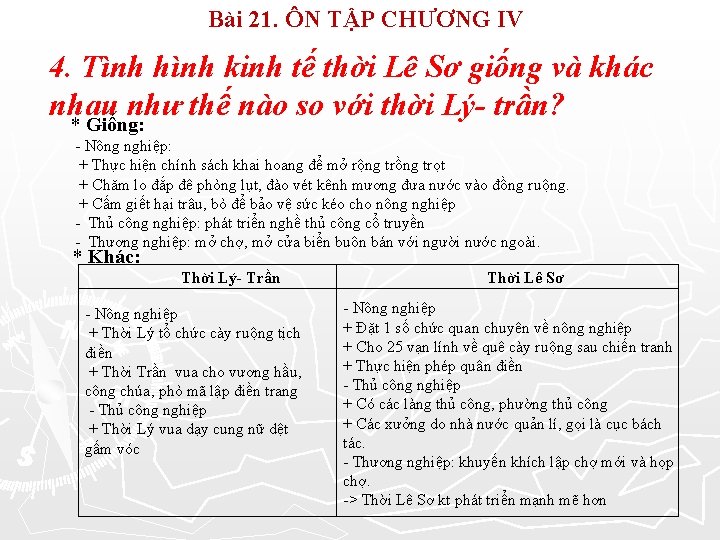 Bài 21. ÔN TẬP CHƯƠNG IV

4. Tình hình kinh tế thời Lê Sơ giống và khác nhau như thế nào so với thời Lý- trần?

* Giống:

- Nông nghiệp:
+ Thực hiện chính sách khai hoang để mở rộng trồng trọt
+ Chăm lo đắp đê phòng lụt, đào vét kênh mương đưa nước vào đồng ruộng.
+ Cấm giết hại trâu, bò để bảo vệ sức kéo cho nông nghiệp
- Thủ công nghiệp: phát triển nghề thủ công cổ truyền
- Thương nghiệp: mở chợ, mở cửa biển buôn bán với người nước ngoài.

* Khác:

| Thời Lý- Trần | Thời Lê Sơ |
|---|---|
| - Nông nghiệp<br>+ Thời Lý tổ chức cày ruộng tịch điền<br>+ Thời Trần vua cho vương hầu, công chúa, phò mã lập điền trang<br>- Thủ công nghiệp<br>+ Thời Lý vua dạy cung nữ dệt gấm vóc | - Nông nghiệp<br>+ Đặt 1 số chức quan chuyên về nông nghiệp<br>+ Cho 25 vạn lính về quê cày ruộng sau chiến tranh<br>+ Thực hiện phép quân điền<br>- Thủ công nghiệp<br>+ Có các làng thủ công, phường thủ công<br>+ Các xưởng do nhà nước quản lí, gọi là cục bách tác.<br>- Thương nghiệp: khuyến khích lập chợ mới và họp chợ.<br>-> Thời Lê Sơ kt phát triển mạnh mẽ hơn |